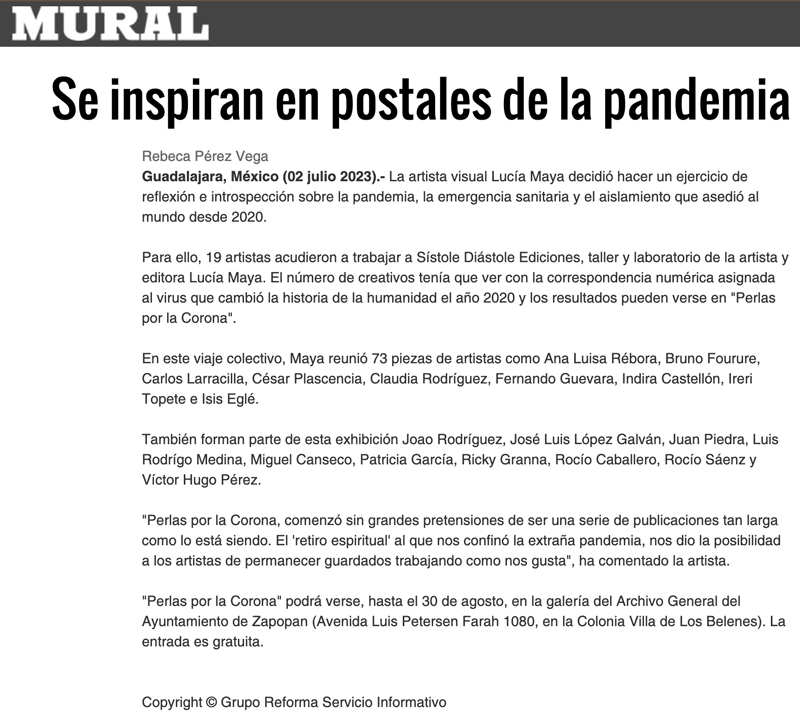 MURAL

Se inspiran en postales de la pandemia

Rebeca Pérez Vega

Guadalajara, México (02 julio 2023).- La artista visual Lucía Maya decidió hacer un ejercicio de reflexión e introspección sobre la pandemia, la emergencia sanitaria y el aislamiento que asedió al mundo desde 2020.

Para ello, 19 artistas acudieron a trabajar a Sístole Diástole Ediciones, taller y laboratorio de la artista y editora Lucía Maya. El número de creativos tenía que ver con la correspondencia numérica asignada al virus que cambió la historia de la humanidad el año 2020 y los resultados pueden verse en "Perlas por la Corona".

En este viaje colectivo, Maya reunió 73 piezas de artistas como Ana Luisa Rébora, Bruno Fourure, Carlos Larracilla, César Plascencia, Claudia Rodríguez, Fernando Guevara, Indira Castellón, Ireri Topete e Isis Eglé.

También forman parte de esta exhibición Joao Rodríguez, José Luis López Galván, Juan Piedra, Luis Rodrígo Medina, Miguel Canseco, Patricia García, Ricky Granna, Rocío Caballero, Rocío Sáenz y Víctor Hugo Pérez.

"Perlas por la Corona, comenzó sin grandes pretensiones de ser una serie de publicaciones tan larga como lo está siendo. El 'retiro espiritual' al que nos confinó la extraña pandemia, nos dio la posibilidad a los artistas de permanecer guardados trabajando como nos gusta", ha comentado la artista.

"Perlas por la Corona" podrá verse, hasta el 30 de agosto, en la galería del Archivo General del Ayuntamiento de Zapopan (Avenida Luis Petersen Farah 1080, en la Colonia Villa de Los Belenes). La entrada es gratuita.

Copyright © Grupo Reforma Servicio Informativo